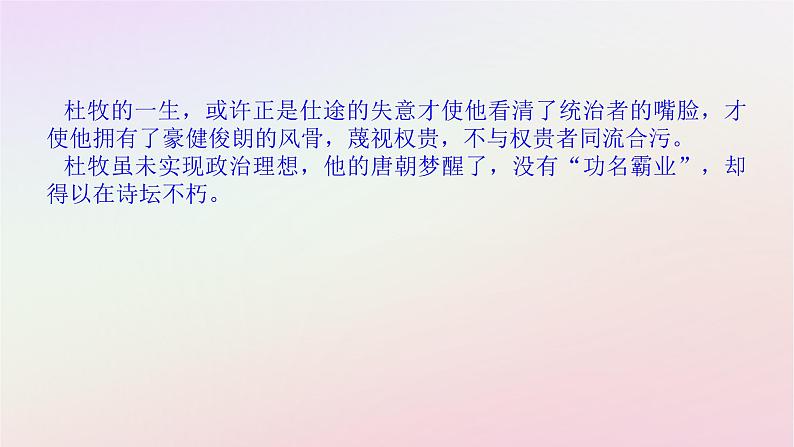 杜牧的一生，或许正是仕途的失意才使他看清了统治者的嘴脸，才使他拥有了豪健俊朗的风骨，蔑视权贵，不与权贵者同流合污。

杜牧虽未实现政治理想，他的唐朝梦醒了，没有“功名霸业”，却得以在诗坛不朽。